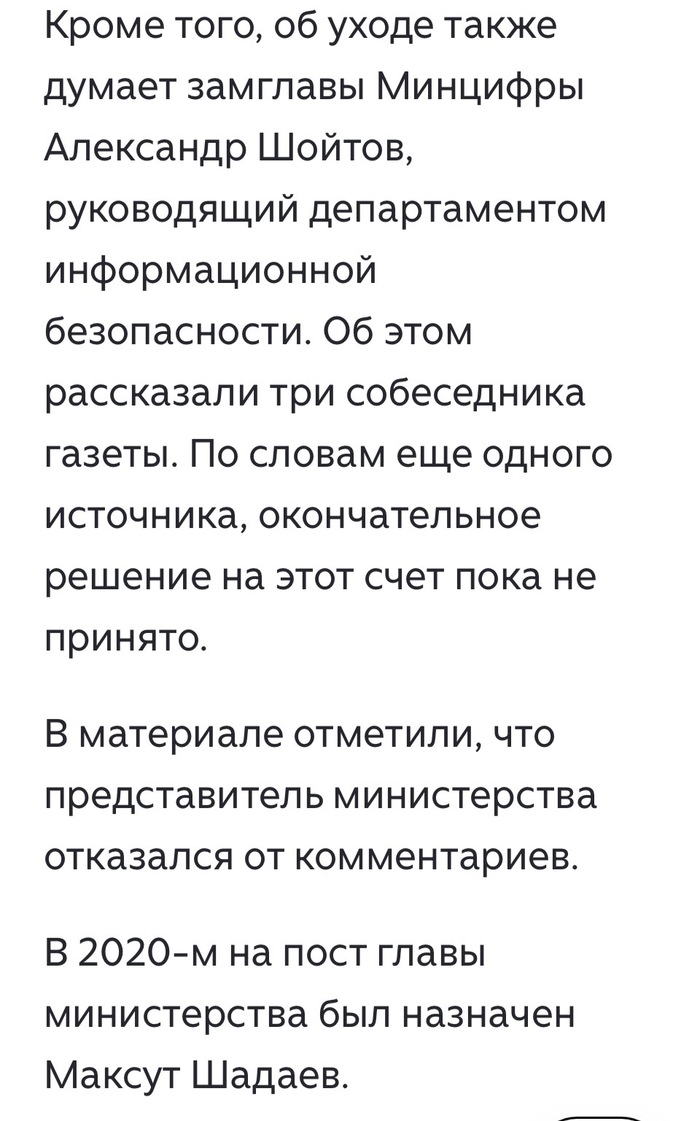 Кроме того, об уходе также думает замглавы Минцифры Александр Шойтов, руководящий департаментом информационной безопасности. Об этом рассказали три собеседника газеты. По словам еще одного источника, окончательное решение на этот счет пока не принято.

В материале отметили, что представитель министерства отказался от комментариев.

В 2020-м на пост главы министерства был назначен Максут Шадаев.